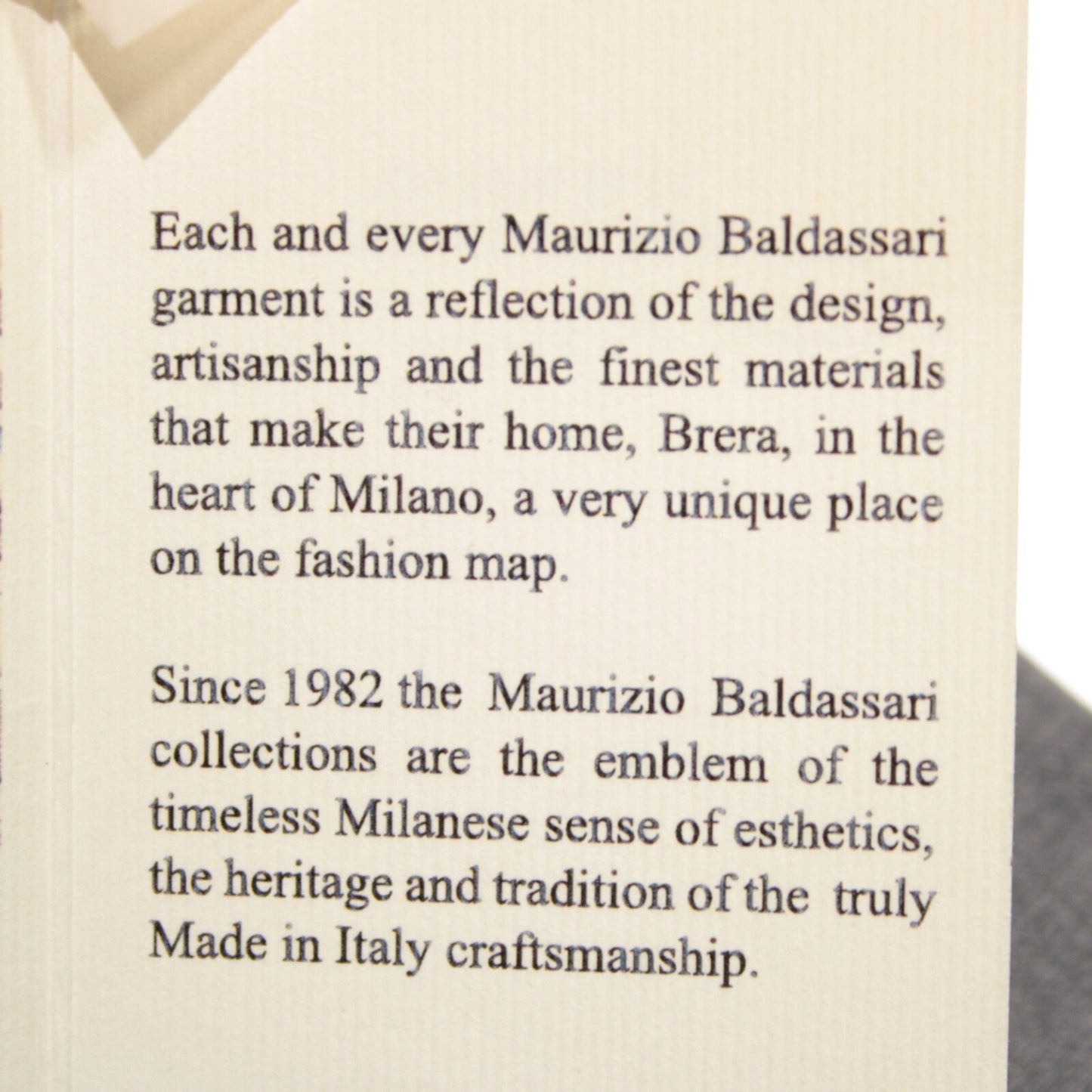 Each and every Maurizio Baldassari garment is a reflection of the design, artisanship and the finest materials that make their home, Brera, in the heart of Milano, a very unique place on the fashion map.

Since 1982 the Maurizio Baldassari collections are the emblem of the timeless Milanese sense of esthetics, the heritage and tradition of the truly Made in Italy craftsmanship.